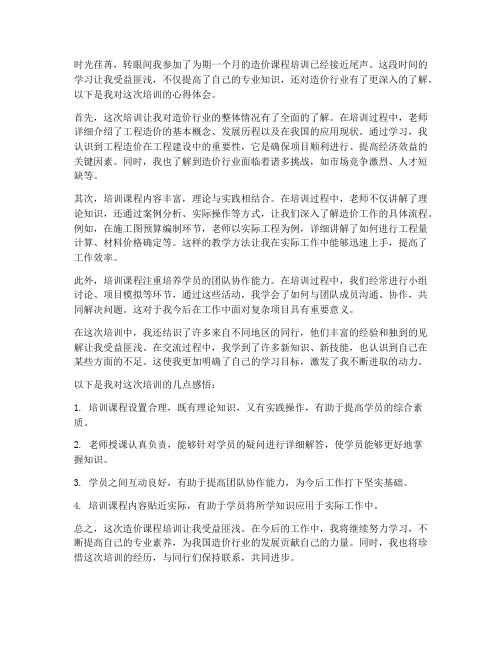 时光荏苒，转眼间我参加了为期一个月的造价课程培训已经接近尾声。这段时间的学习让我受益匪浅，不仅提高了自己的专业知识，还对造价行业有了更深入的了解。以下是我对这次培训的心得体会。

首先，这次培训让我对造价行业的整体情况有了全面的了解。在培训过程中，老师详细介绍了工程造价的基本概念、发展历程以及在我国的应用现状。通过学习，我认识到工程造价在工程建设中的重要性，它是确保项目顺利进行、提高经济效益的关键因素。同时，我也了解到造价行业面临着诸多挑战，如市场竞争激烈、人才短缺等。

其次，培训课程内容丰富，理论与实践相结合。在培训过程中，老师不仅讲解了理论知识，还通过案例分析、实际操作等方式，让我们深入了解造价工作的具体流程。例如，在施工图预算编制环节，老师以实际工程为例，详细讲解了如何进行工程量计算、材料价格确定等。这样的教学方法让我在实际工作中能够迅速上手，提高了工作效率。

此外，培训课程注重培养学员的团队协作能力。在培训过程中，我们经常进行小组讨论、项目模拟等环节，通过这些活动，我学会了如何与团队成员沟通、协作，共同解决问题。这对于我今后在工作中面对复杂项目具有重要意义。

在这次培训中，我还结识了许多来自不同地区的同行，他们丰富的经验和独到的见解让我受益匪浅。在交流过程中，我学到了许多新知识、新技能，也认识到自己在某些方面的不足。这使我更加明确了自己的学习目标，激发了我不断进取的动力。

以下是我对这次培训的几点感悟：

1. 培训课程设置合理，既有理论知识，又有实践操作，有助于提高学员的综合素质。

2. 老师授课认真负责，能够针对学员的疑问进行详细解答，使学员能够更好地掌握知识。

3. 学员之间互动良好，有助于提高团队协作能力，为今后工作打下坚实基础。

4. 培训课程内容贴近实际，有助于学员将所学知识应用于实际工作中。

总之，这次造价课程培训让我受益匪浅。在今后的工作中，我将继续努力学习，不断提高自己的专业素养，为我国造价行业的发展贡献自己的力量。同时，我也将珍惜这次培训的经历，与同行们保持联系，共同进步。